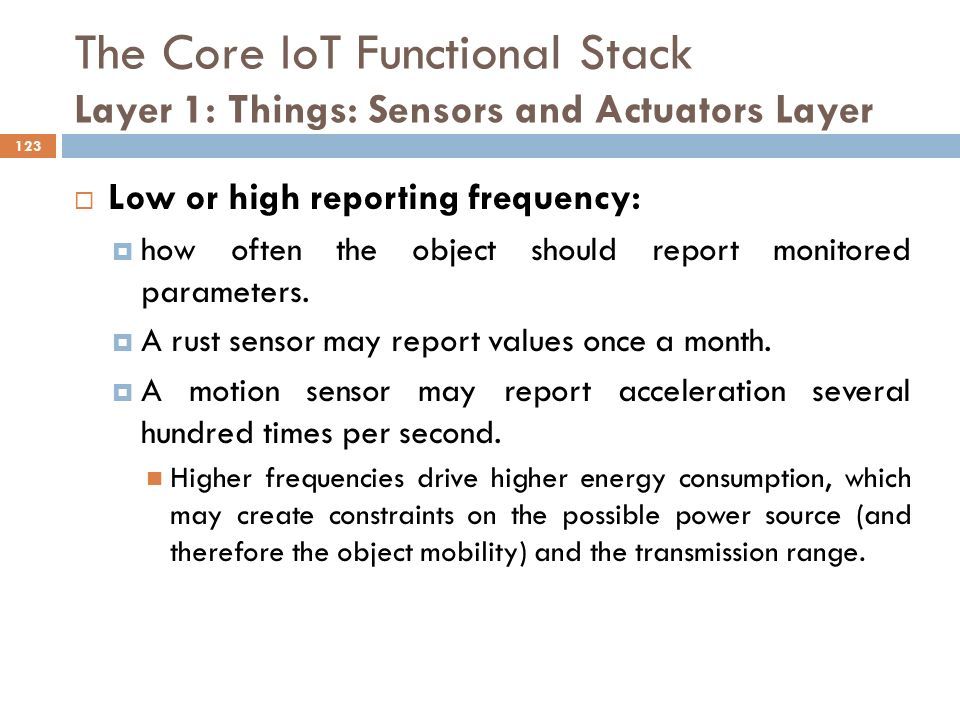 The Core IoT Functional Stack
Layer 1: Things: Sensors and Actuators Layer

123

Low or high reporting frequency:

how often the object should report monitored parameters.

A rust sensor may report values once a month.

A motion sensor may report acceleration several hundred times per second.

Higher frequencies drive higher energy consumption, which may create constraints on the possible power source (and therefore the object mobility) and the transmission range.